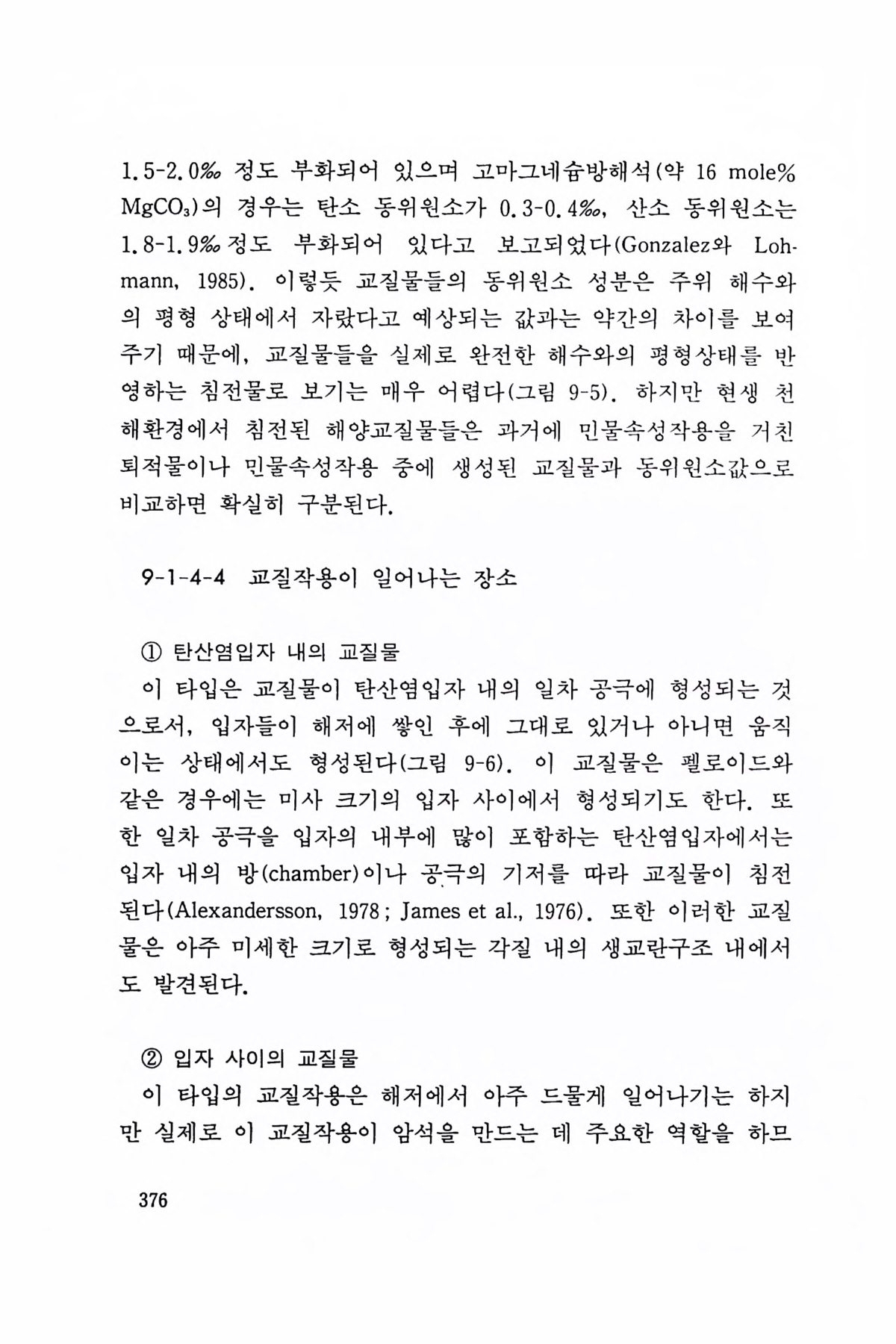 1.5-2.0‰ 정도 부화되어 있으며 고마그네슘방해석(약 16 mole% $MgCO_3$)의 경우는 탄소 동위원소가 0.3-0.4‰, 산소 동위원소는 1.8-1.9‰ 정도 부화되어 있다고 보고되었다(Gonzalez와 Lohmann, 1985). 이렇듯 교질물들의 동위원소 성분은 주위 해수와의 평형 상태에서 자랐다고 예상되는 값과는 약간의 차이를 보여주기 때문에, 교질물들을 실제로 완전한 해수와의 평형상태를 반영하는 침전물로 보기는 매우 어렵다(그림 9-5). 하지만 현생 천해환경에서 침전된 해양교질물들은 과거에 민물속성작용을 거친 퇴적물이나 민물속성작용 중에 생성된 교질물과 동위원소값으로 비교하면 확실히 구분된다.

9-1-4-4 교질작용이 일어나는 장소

① 탄산염입자 내의 교질물

이 타입은 교질물이 탄산염입자 내의 일차 공극에 형성되는 것으로서, 입자들이 해저에 쌓인 후에 그대로 있거나 아니면 움직이는 상태에서도 형성된다(그림 9-6). 이 교질물은 펠로이드와 같은 경우에는 미사 크기의 입자 사이에서 형성되기도 한다. 또한 일차 공극을 입자의 내부에 많이 포함하는 탄산염입자에서는 입자 내의 방(chamber)이나 공극의 기저를 따라 교질물이 침전된다(Alexandersson, 1978; James et al., 1976). 또한 이러한 교질물은 아주 미세한 크기로 형성되는 각질 내의 생교란구조 내에서도 발견된다.

② 입자 사이의 교질물

이 타입의 교질작용은 해저에서 아주 드물게 일어나기는 하지만 실제로 이 교질작용이 암석을 만드는 데 주요한 역할을 하므

376